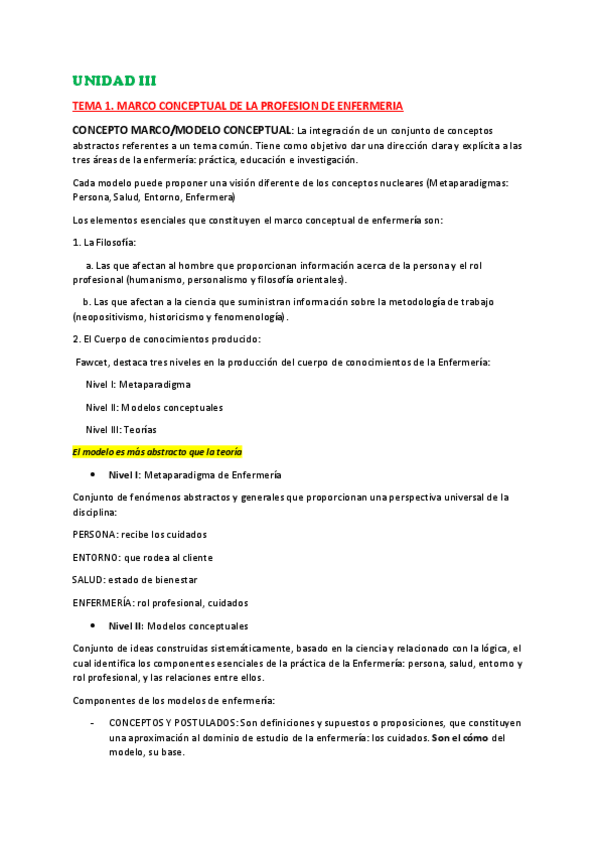 UNIDAD III

TEMA 1. MARCO CONCEPTUAL DE LA PROFESION DE ENFERMERIA

CONCEPTO MARCO/MODELO CONCEPTUAL: La integración de un conjunto de conceptos abstractos referentes a un tema común. Tiene como objetivo dar una dirección clara y explícita a las tres áreas de la enfermería: práctica, educación e investigación.

Cada modelo puede proponer una visión diferente de los conceptos nucleares (Metaparadigmas: Persona, Salud, Entorno, Enfermera)

Los elementos esenciales que constituyen el marco conceptual de enfermería son:

1. La Filosofía:

a. Las que afectan al hombre que proporcionan información acerca de la persona y el rol profesional (humanismo, personalismo y filosofía orientales).

b. Las que afectan a la ciencia que suministran información sobre la metodología de trabajo (neopositivismo, historicismo y fenomenología).

2. El Cuerpo de conocimientos producido:

Fawcet, destaca tres niveles en la producción del cuerpo de conocimientos de la Enfermería:

Nivel I: Metaparadigma

Nivel II: Modelos conceptuales

Nivel III: Teorías

El modelo es más abstracto que la teoría

• Nivel I: Metaparadigma de Enfermería

Conjunto de fenómenos abstractos y generales que proporcionan una perspectiva universal de la disciplina:

PERSONA: recibe los cuidados

ENTORNO: que rodea al cliente

SALUD: estado de bienestar

ENFERMERÍA: rol profesional, cuidados

• Nivel II: Modelos conceptuales

Conjunto de ideas construidas sistemáticamente, basado en la ciencia y relacionado con la lógica, el cual identifica los componentes esenciales de la práctica de la Enfermería: persona, salud, entorno y rol profesional, y las relaciones entre ellos.

Componentes de los modelos de enfermería:

- CONCEPTOS Y POSTULADOS: Son definiciones y supuestos o proposiciones, que constituyen una aproximación al dominio de estudio de la enfermería: los cuidados. Son el cómo del modelo, su base.